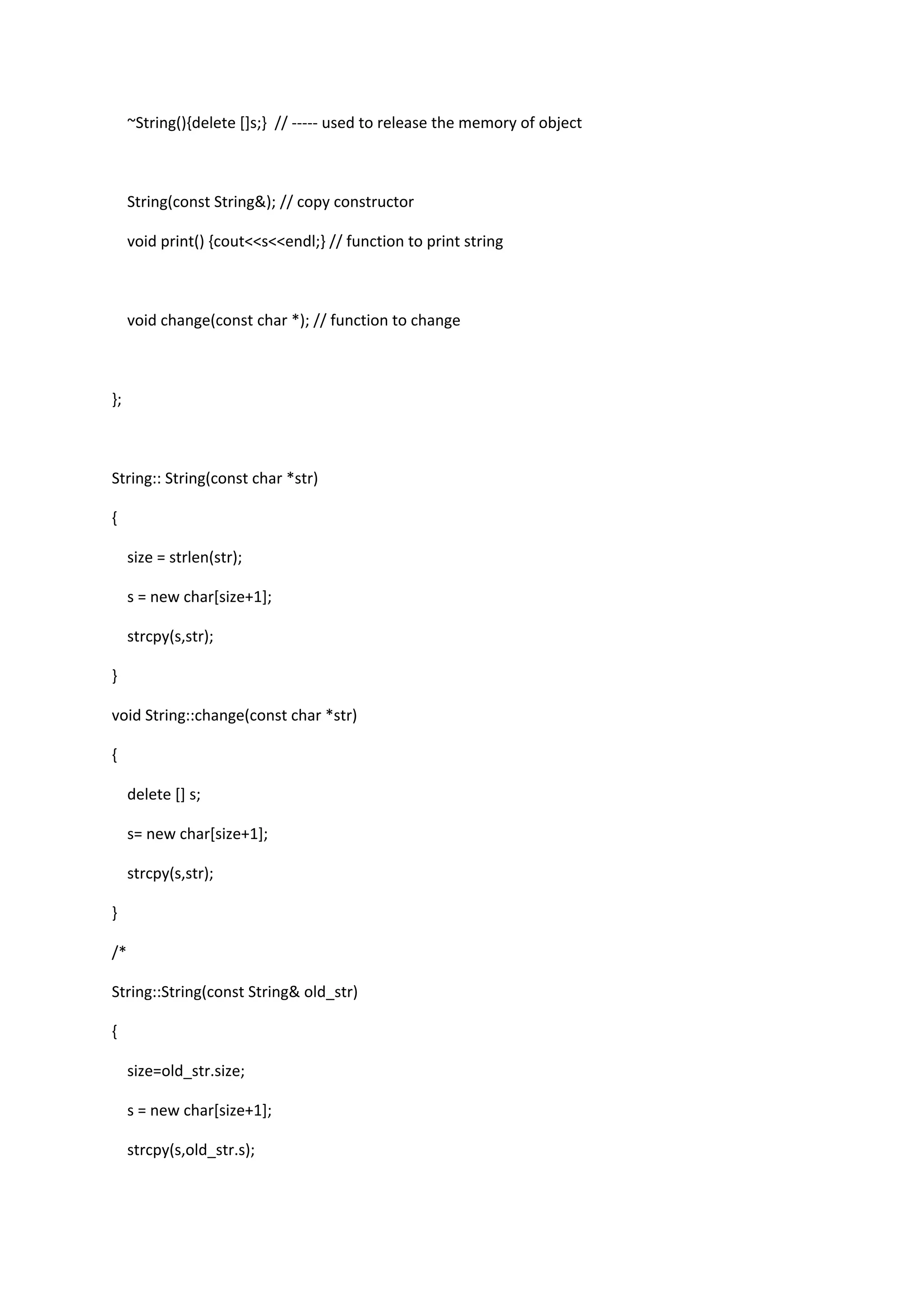 ~String(){delete []s;}  // ----- used to release the memory of object

String(const String&); // copy constructor

void print() {cout<<s<<endl;} // function to print string

void change(const char *); // function to change

};

String:: String(const char *str)

{

size = strlen(str);

s = new char[size+1];

strcpy(s,str);

}

void String::change(const char *str)

{

delete [] s;

s= new char[size+1];

strcpy(s,str);

}

/*

String::String(const String& old_str)

{

size=old_str.size;

s = new char[size+1];

strcpy(s,old_str.s);